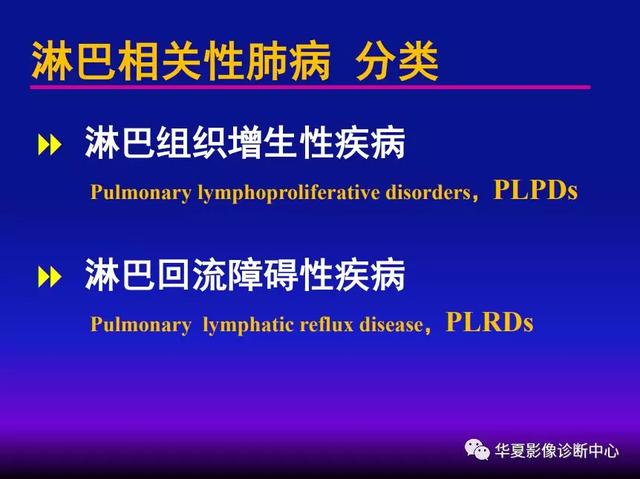 淋巴相关性肺病 分类

淋巴组织增生性疾病

Pulmonary lymphoproliferative disorders，PLPDs

淋巴回流障碍性疾病

Pulmonary lymphatic reflux disease，PLRDs

华夏影像诊断中心